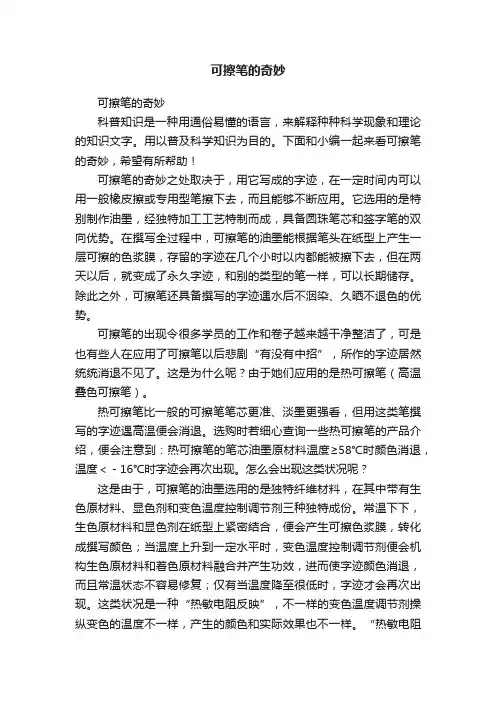 可擦笔的奇妙

可擦笔的奇妙

科普知识是一种用通俗易懂的语言，来解释种种科学现象和理论的知识文字。用以普及科学知识为目的。下面和小编一起来看可擦笔的奇妙，希望有所帮助！

可擦笔的奇妙之处取决于，用它写成的字迹，在一定时间内可以用一般橡皮擦或专用型笔擦下去，而且能够不断应用。它选用的是特别制作油墨，经独特加工工艺特制而成，具备圆珠笔芯和签字笔的双向优势。在撰写全过程中，可擦笔的油墨能根据笔头在纸型上产生一层可擦的色浆膜，存留的字迹在几个小时以内都能被擦下去，但在两天以后，就变成了永久字迹，和别的类型的笔一样，可以长期储存。除此之外，可擦笔还具备撰写的字迹遇水后不洇染、久晒不退色的优势。

可擦笔的出现令很多学员的工作和卷子越来越干净整洁了，可是也有些人在应用了可擦笔以后悲剧“有没有中招”，所作的字迹居然统统消退不见了。这是为什么呢？由于她们应用的是热可擦笔（高温叠色可擦笔）。

热可擦笔比一般的可擦笔笔芯更准、淡墨更强看，但用这类笔撰写的字迹遇高温便会消退。选购时若细心查询一些热可擦笔的产品介绍，便会注意到：热可擦笔的笔芯油墨原材料温度≥58°C时颜色消退，温度＜－16°C时字迹会再次出现。怎么会出现这类状况呢？

这是由于，可擦笔的油墨选用的是独特纤维材料，在其中带有生色原材料、显色剂和变色温度控制调节剂三种独特成份。常温下下，生色原材料和显色剂在纸型上紧密结合，便会产生可擦色浆膜，转化成撰写颜色；当温度上升到一定水平时，变色温度控制调节剂便会机构生色原材料和着色原材料融合并产生功效，进而使字迹颜色消退，而且常温状态不容易修复；仅有当温度降至很低时，字迹才会再次出现。这类状况是一种“热敏电阻反映”，不一样的变色温度调节剂操纵变色的温度不一样，产生的颜色和实际效果也不一样。“热敏电阻